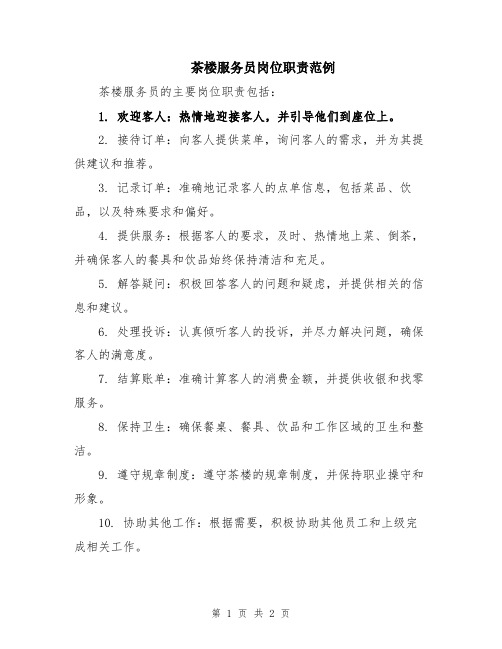 茶楼服务员岗位职责范例

茶楼服务员的主要岗位职责包括：

1. 欢迎客人：热情地迎接客人，并引导他们到座位上。

2. 接待订单：向客人提供菜单，询问客人的需求，并为其提供建议和推荐。

3. 记录订单：准确地记录客人的点单信息，包括菜品、饮品，以及特殊要求和偏好。

4. 提供服务：根据客人的要求，及时、热情地上菜、倒茶，并确保客人的餐具和饮品始终保持清洁和充足。

5. 解答疑问：积极回答客人的问题和疑虑，并提供相关的信息和建议。

6. 处理投诉：认真倾听客人的投诉，并尽力解决问题，确保客人的满意度。

7. 结算账单：准确计算客人的消费金额，并提供收银和找零服务。

8. 保持卫生：确保餐桌、餐具、饮品和工作区域的卫生和整洁。

9. 遵守规章制度：遵守茶楼的规章制度，并保持职业操守和形象。

10. 协助其他工作：根据需要，积极协助其他员工和上级完成相关工作。

第 1 页 共 2 页